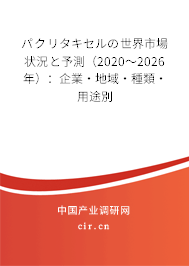 パクリタキセルの世界市場状況と予測（2020～2026年）：企業・地域・種類・用途別

中国产业调研网
cir.cn